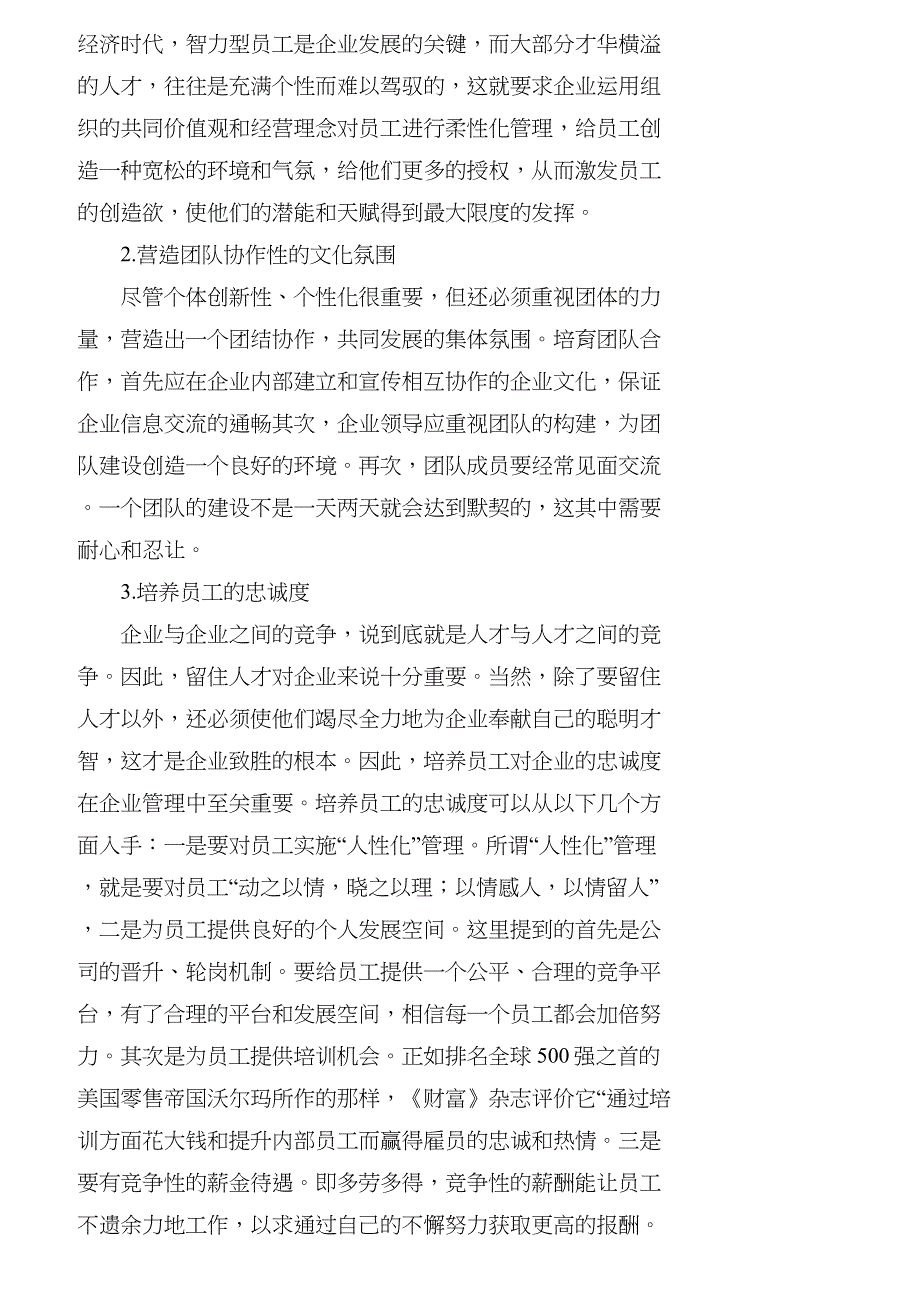 经济时代，智力型员工是企业发展的关键，而大部分才华横溢的人才，往往是充满个性而难以驾驭的，这就要求企业运用组织的共同价值观和经营理念对员工进行柔性化管理，给员工创造一种宽松的环境和气氛，给他们更多的授权，从而激发员工的创造欲，使他们的潜能和天赋得到最大限度的发挥。

2.营造团队协作性的文化氛围

尽管个体创新性、个性化很重要，但还必须重视团体的力量，营造出一个团结协作，共同发展的集体氛围。培育团队合作，首先应在企业内部建立和宣传相互协作的企业文化，保证企业信息交流的通畅其次，企业领导应重视团队的构建，为团队建设创造一个良好的环境。再次，团队成员要经常见面交流。一个团队的建设不是一天两天就会达到默契的，这其中需要耐心和忍让。

3.培养员工的忠诚度

企业与企业之间的竞争，说到底就是人才与人才之间的竞争。因此，留住人才对企业来说十分重要。当然，除了要留住人才以外，还必须使他们竭尽全力地为企业奉献自己的聪明才智，这才是企业致胜的根本。因此，培养员工对企业的忠诚度在企业管理中至关重要。培养员工的忠诚度可以从以下几个方面入手：一是要对员工实施“人性化”管理。所谓“人性化”管理，就是要对员工“动之以情，晓之以理；以情感人，以情留人”，二是为员工提供良好的个人发展空间。这里提到的首先是公司的晋升、轮岗机制。要给员工提供一个公平、合理的竞争平台，有了合理的平台和发展空间，相信每一个员工都会加倍努力。其次是为员工提供培训机会。正如排名全球500强之首的美国零售帝国沃尔玛所作的那样，《财富》杂志评价它“通过培训方面花大钱和提升内部员工而赢得雇员的忠诚和热情。三是要有竞争性的薪金待遇。即多劳多得，竞争性的薪酬能让员工不遗余力地工作，以求通过自己的不懈努力获取更高的报酬。